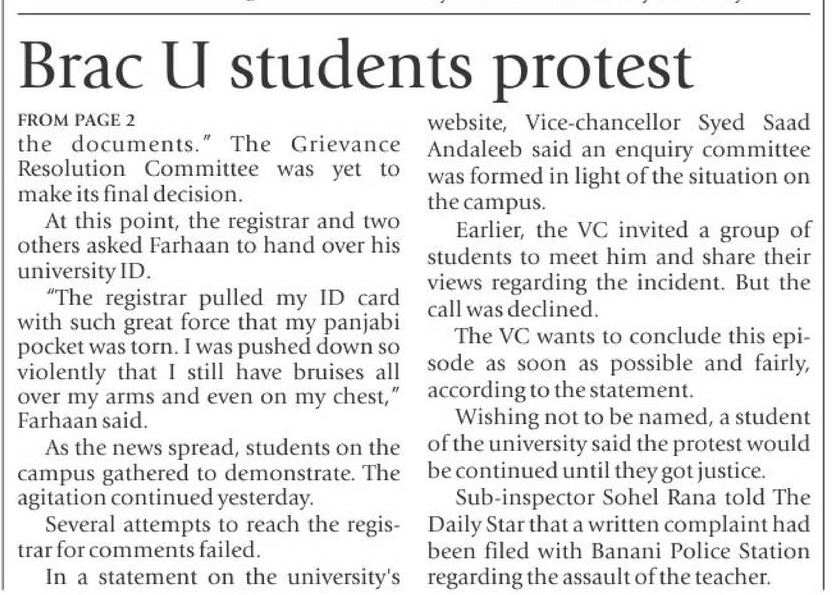 Brac U students protest

FROM PAGE 2

the documents." The Grievance Resolution Committee was yet to make its final decision.

At this point, the registrar and two others asked Farhaan to hand over his university ID.

"The registrar pulled my ID card with such great force that my panjabi pocket was torn. I was pushed down so violently that I still have bruises all over my arms and even on my chest," Farhaan said.

As the news spread, students on the campus gathered to demonstrate. The agitation continued yesterday.

Several attempts to reach the registrar for comments failed.

In a statement on the university's website, Vice-chancellor Syed Saad Andaleeb said an enquiry committee was formed in light of the situation on the campus.

Earlier, the VC invited a group of students to meet him and share their views regarding the incident. But the call was declined.

The VC wants to conclude this episode as soon as possible and fairly, according to the statement.

Wishing not to be named, a student of the university said the protest would be continued until they got justice.

Sub-inspector Sohel Rana told The Daily Star that a written complaint had been filed with Banani Police Station regarding the assault of the teacher.